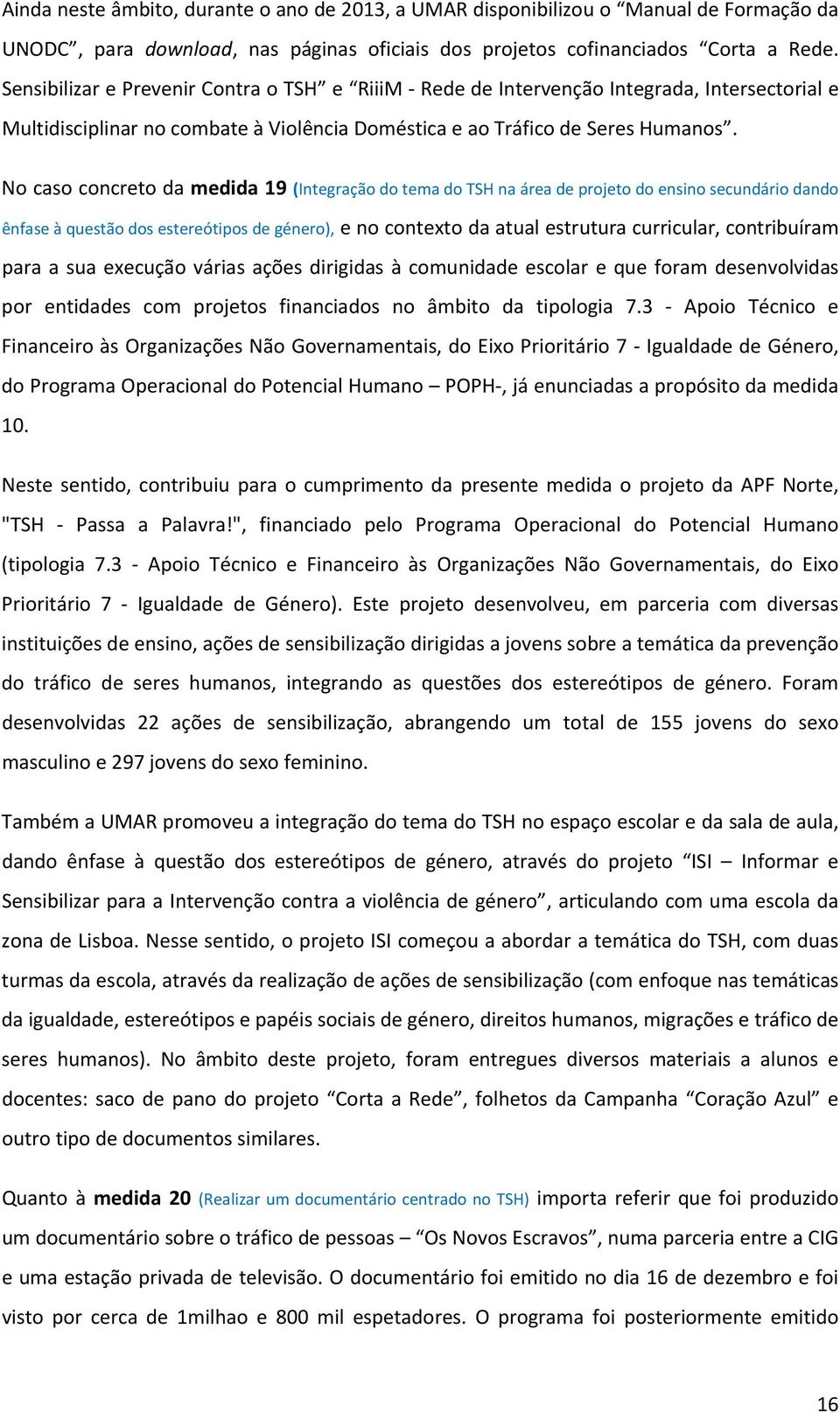 Ainda neste âmbito, durante o ano de 2013, a UMAR disponibilizou o “Manual de Formação da UNODC”, para download, nas páginas oficiais dos projetos cofinanciados “Corta a Rede. Sensibilizar e Prevenir Contra o TSH” e “RiiiM - Rede de Intervenção Integrada, Intersectorial e Multidisciplinar no combate à Violência Doméstica e ao Tráfico de Seres Humanos”.

No caso concreto da medida 19 (Integração do tema do TSH na área de projeto do ensino secundário dando ênfase à questão dos estereótipos de género), e no contexto da atual estrutura curricular, contribuíram para a sua execução várias ações dirigidas à comunidade escolar e que foram desenvolvidas por entidades com projetos financiados no âmbito da tipologia 7.3 - Apoio Técnico e Financeiro às Organizações Não Governamentais, do Eixo Prioritário 7 - Igualdade de Género, do Programa Operacional do Potencial Humano – POPH-, já enunciadas a propósito da medida 10.

Neste sentido, contribuiu para o cumprimento da presente medida o projeto da APF Norte, "TSH - Passa a Palavra!", financiado pelo Programa Operacional do Potencial Humano (tipologia 7.3 - Apoio Técnico e Financeiro às Organizações Não Governamentais, do Eixo Prioritário 7 - Igualdade de Género). Este projeto desenvolveu, em parceria com diversas instituições de ensino, ações de sensibilização dirigidas a jovens sobre a temática da prevenção do tráfico de seres humanos, integrando as questões dos estereótipos de género. Foram desenvolvidas 22 ações de sensibilização, abrangendo um total de 155 jovens do sexo masculino e 297 jovens do sexo feminino.

Também a UMAR promoveu a integração do tema do TSH no espaço escolar e da sala de aula, dando ênfase à questão dos estereótipos de género, através do projeto “ISI – Informar e Sensibilizar para a Intervenção contra a violência de género”, articulando com uma escola da zona de Lisboa. Nesse sentido, o projeto ISI começou a abordar a temática do TSH, com duas turmas da escola, através da realização de ações de sensibilização (com enfoque nas temáticas da igualdade, estereótipos e papéis sociais de género, direitos humanos, migrações e tráfico de seres humanos). No âmbito deste projeto, foram entregues diversos materiais a alunos e docentes: saco de pano do projeto “Corta a Rede”, folhetos da Campanha “Coração Azul” e outro tipo de documentos similares.

Quanto à medida 20 (Realizar um documentário centrado no TSH) importa referir que foi produzido um documentário sobre o tráfico de pessoas – “Os Novos Escravos”, numa parceria entre a CIG e uma estação privada de televisão. O documentário foi emitido no dia 16 de dezembro e foi visto por cerca de 1milhao e 800 mil espetadores. O programa foi posteriormente emitido

16